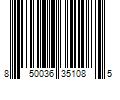 8 50036 35108 5